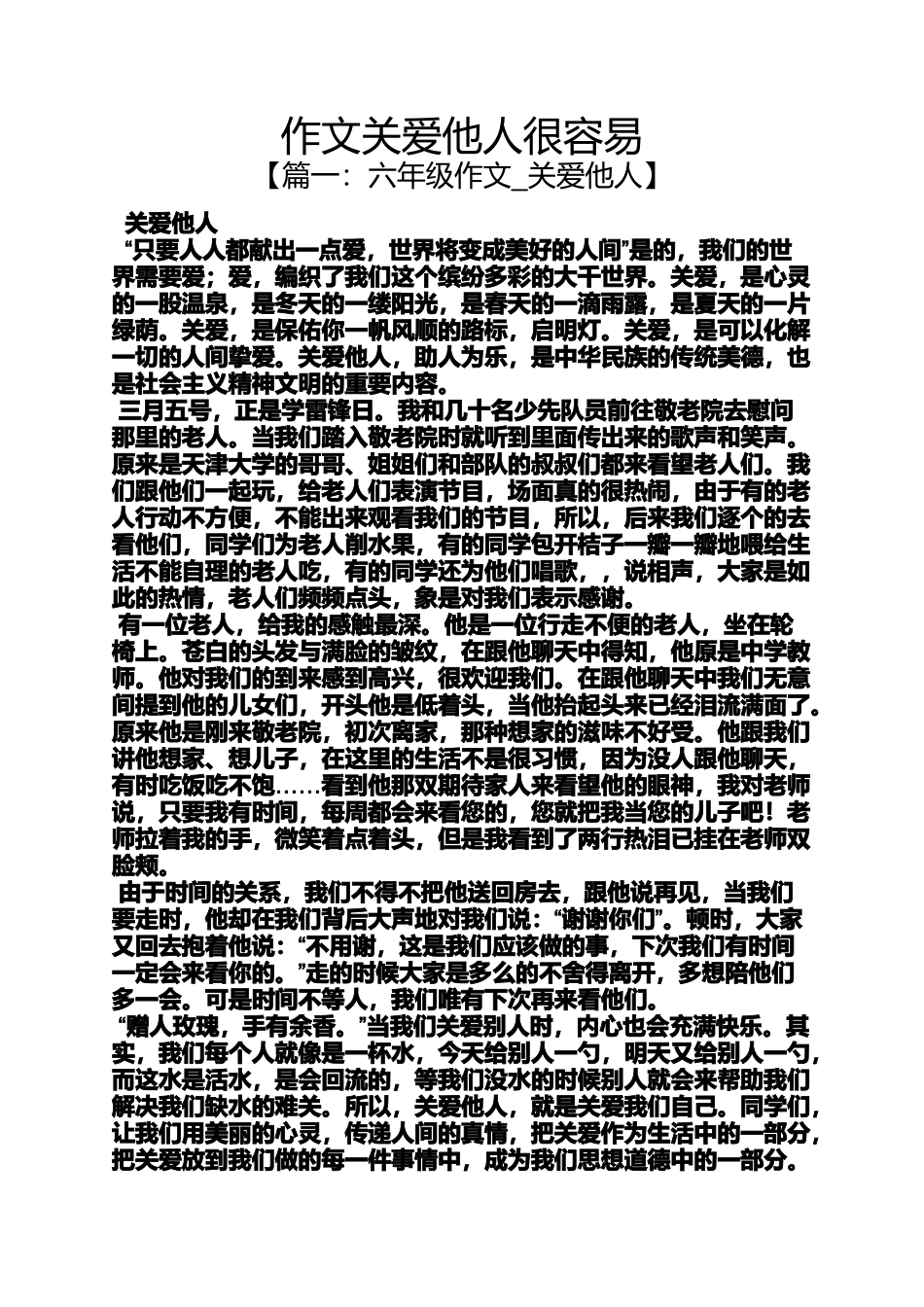 作文关爱他人很容易

【篇一：六年级作文_关爱他人】

关爱他人

“只要人人都献出一点爱，世界将变成美好的人间”是的，我们的世界需要爱；爱，编织了我们这个缤纷多彩的大千世界。关爱，是心灵的一股温泉，是冬天的一缕阳光，是春天的一滴雨露，是夏天的一片绿荫。关爱，是保佑你一帆风顺的路标，启明灯。关爱，是可以化解一切的人间挚爱。关爱他人，助人为乐，是中华民族的传统美德，也是社会主义精神文明的重要内容。

三月五号，正是学雷锋日。我和几十名少先队员前往敬老院去慰问那里的老人。当我们踏入敬老院时就听到里面传出来的歌声和笑声。原来是天津大学的哥哥、姐姐们和部队的叔叔们都来看望老人们。我们跟他们一起玩，给老人们表演节目，场面真的很热闹，由于有的老人行动不方便，不能出来观看我们的节目，所以，后来我们逐个的去看他们，同学们为老人削水果，有的同学包开桔子一瓣一瓣地喂给生活不能自理的老人吃，有的同学还为他们唱歌，，说相声，大家是如此的热情，老人们频频点头，象是对我们表示感谢。

有一位老人，给我的感触最深。他是一位行走不便的老人，坐在轮椅上。苍白的头发与满脸的皱纹，在跟他聊天中得知，他原是中学教师。他对我们的到来感到高兴，很欢迎我们。在跟他聊天中我们无意间提到他的儿女们，开头他是低着头，当他抬起头来已经泪流满面了。原来他是刚来敬老院，初次离家，那种想家的滋味不好受。他跟我们讲他想家、想儿子，在这里的生活不是很习惯，因为没人跟他聊天，有时吃饭吃不饱……看到他那双期待家人来看望他的眼神，我对老师说，只要我有时间，每周都会来看您的，您就把我当您的儿子吧！老师拉着我的手，微笑着点着头，但是我看到了两行热泪已挂在老师双脸颊。

由于时间的关系，我们不得不把他送回房去，跟他说再见，当我们要走时，他却在我们背后大声地对我们说：“谢谢你们”。顿时，大家又回去抱着他说：“不用谢，这是我们应该做的事，下次我们有时间一定会来看你的。”走的时候大家是多么的不舍得离开，多想陪他们多一会。可是时间不等人，我们唯有下次再来看他们。

“赠人玫瑰，手有余香。”当我们关爱别人时，内心也会充满快乐。其实，我们每个人就像是一杯水，今天给别人一勺，明天又给别人一勺，而这水是活水，是会回流的，等我们没水的时候别人就会来帮助我们解决我们缺水的难关。所以，关爱他人，就是关爱我们自己。同学们，让我们用美丽的心灵，传递人间的真情，把关爱作为生活中的一部分，把关爱放到我们做的每一件事情中，成为我们思想道德中的一部分。